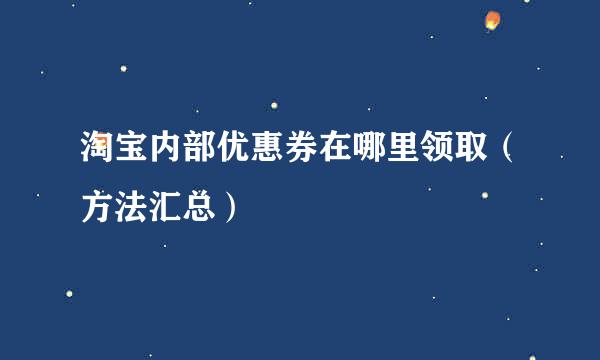 淘宝内部优惠券在哪里领取（方法汇总）